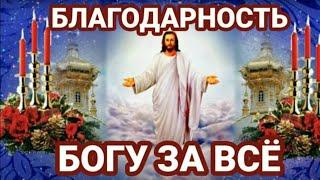 БЛАГОДАРНОСТЬ

БОГУ ЗА ВСЁ